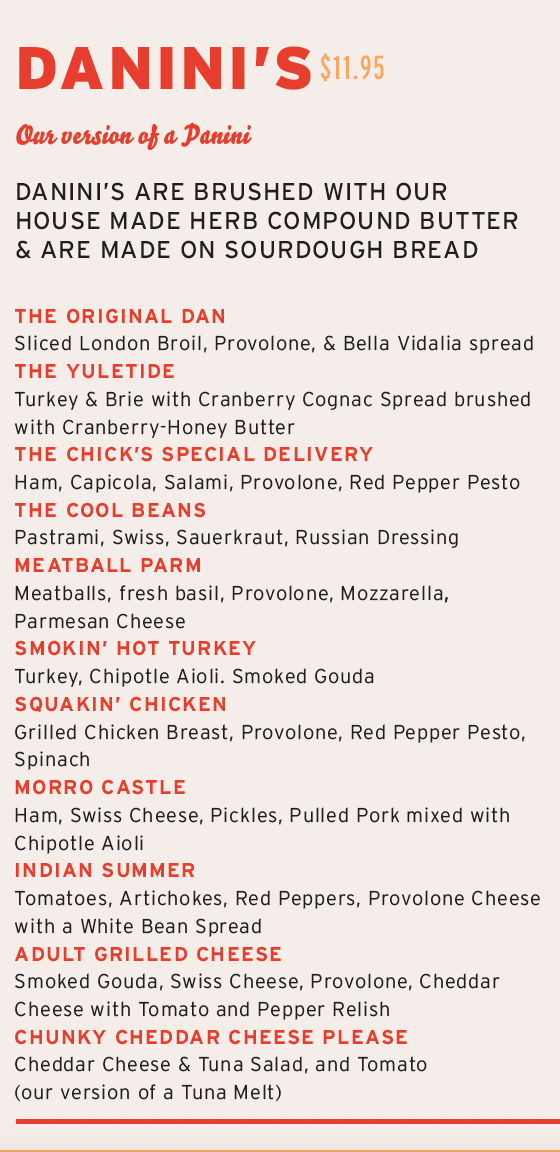 DANINI'S $11.95

Our version of a Panini

DANINI'S ARE BRUSHED WITH OUR HOUSE MADE HERB COMPOUND BUTTER & ARE MADE ON SOURDOUGH BREAD

THE ORIGINAL DAN
Sliced London Broil, Provolone, & Bella Vidalia spread

THE YULETIDE
Turkey & Brie with Cranberry Cognac Spread brushed with Cranberry-Honey Butter

THE CHICK'S SPECIAL DELIVERY
Ham, Capicola, Salami, Provolone, Red Pepper Pesto

THE COOL BEANS
Pastrami, Swiss, Sauerkraut, Russian Dressing

MEATBALL PARM
Meatballs, fresh basil, Provolone, Mozzarella, Parmesan Cheese

SMOKIN' HOT TURKEY
Turkey, Chipotle Aioli. Smoked Gouda

SQUAKIN' CHICKEN
Grilled Chicken Breast, Provolone, Red Pepper Pesto, Spinach

MORRO CASTLE
Ham, Swiss Cheese, Pickles, Pulled Pork mixed with Chipotle Aioli

INDIAN SUMMER
Tomatoes, Artichokes, Red Peppers, Provolone Cheese with a White Bean Spread

ADULT GRILLED CHEESE
Smoked Gouda, Swiss Cheese, Provolone, Cheddar Cheese with Tomato and Pepper Relish

CHUNKY CHEDDAR CHEESE PLEASE
Cheddar Cheese & Tuna Salad, and Tomato
(our version of a Tuna Melt)